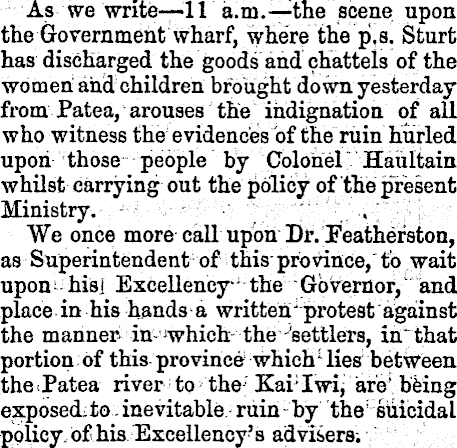 As we write—11 a.m.—the scene upon the Government wharf, where the p.s. Sturt has discharged the goods and chattels of the women and children brought down yesterday from Patea, arouses the indignation of all who witness the evidences of the ruin hurled upon those people by Colonel Haultain whilst carrying out the policy of the present Ministry.

We once more call upon Dr. Featherston, as Superintendent of this province, to wait upon his Excellency the Governor, and place in his hands a written protest against the manner in which the settlers, in that portion of this province which lies between the Patea river to the Kai Iwi, are being exposed to inevitable ruin by the suicidal policy of his Excellency's advisers.